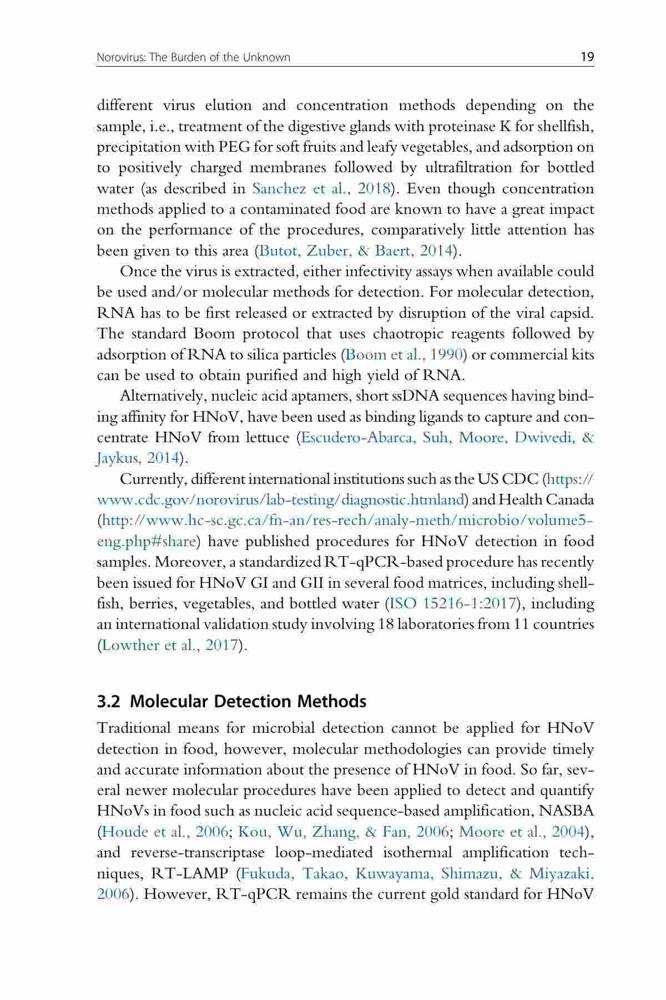 Norovirus: The Burden of the Unknown 19

different virus elution and concentration methods depending on the sample, i.e., treatment of the digestive glands with proteinase K for shellfish, precipitation with PEG for soft fruits and leafy vegetables, and adsorption on to positively charged membranes followed by ultrafiltration for bottled water (as described in Sanchez et al., 2018). Even though concentration methods applied to a contaminated food are known to have a great impact on the performance of the procedures, comparatively little attention has been given to this area (Butot, Zuber, & Baert, 2014).

Once the virus is extracted, either infectivity assays when available could be used and/or molecular methods for detection. For molecular detection, RNA has to be first released or extracted by disruption of the viral capsid. The standard Boom protocol that uses chaotropic reagents followed by adsorption of RNA to silica particles (Boom et al., 1990) or commercial kits can be used to obtain purified and high yield of RNA.

Alternatively, nucleic acid aptamers, short ssDNA sequences having binding affinity for HNoV, have been used as binding ligands to capture and concentrate HNoV from lettuce (Escudero-Abarca, Suh, Moore, Dwivedi, & Jaykus, 2014).

Currently, different international institutions such as the US CDC (https://www.cdc.gov/norovirus/lab-testing/diagnostic.htmland) and Health Canada (http://www.hc-sc.gc.ca/fn-an/res-rech/analy-meth/microbio/volume5-eng.php#share) have published procedures for HNoV detection in food samples. Moreover, a standardized RT-qPCR-based procedure has recently been issued for HNoV GI and GII in several food matrices, including shellfish, berries, vegetables, and bottled water (ISO 15216-1:2017), including an international validation study involving 18 laboratories from 11 countries (Lowther et al., 2017).

3.2 Molecular Detection Methods

Traditional means for microbial detection cannot be applied for HNoV detection in food, however, molecular methodologies can provide timely and accurate information about the presence of HNoV in food. So far, several newer molecular procedures have been applied to detect and quantify HNoVs in food such as nucleic acid sequence-based amplification, NASBA (Houde et al., 2006; Kou, Wu, Zhang, & Fan, 2006; Moore et al., 2004), and reverse-transcriptase loop-mediated isothermal amplification techniques, RT-LAMP (Fukuda, Takao, Kuwayama, Shimazu, & Miyazaki, 2006). However, RT-qPCR remains the current gold standard for HNoV